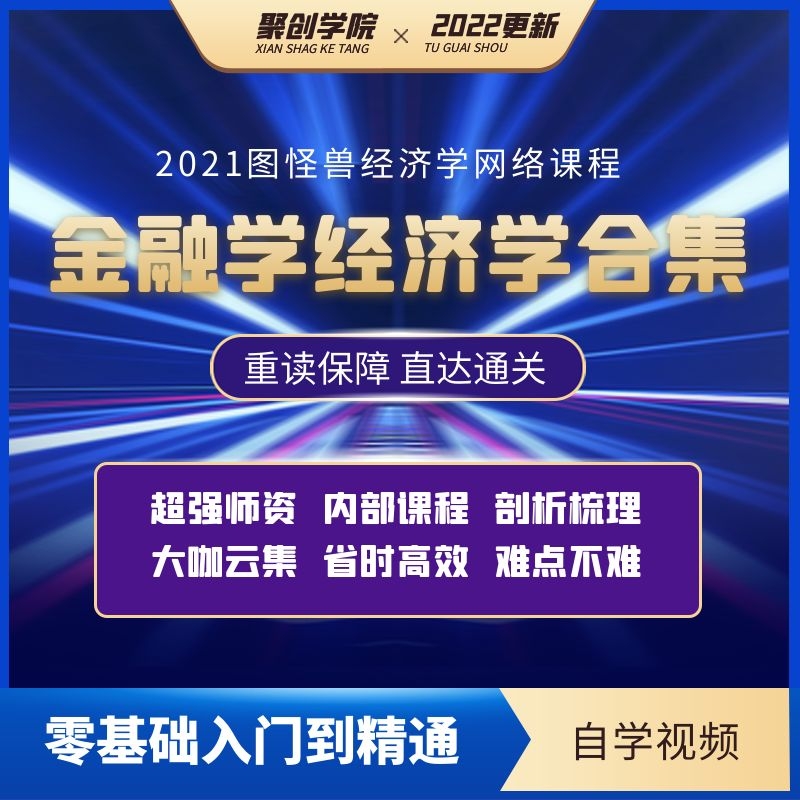 聚创学院
XIAN SHAG KE TANG
×
2022更新
TU GUAI SHOU

2021图怪兽经济学网络课程

金融学经济学合集

重读保障 直达通关

超强师资 内部课程 剖析梳理
大咖云集 省时高效 难点不难

零基础入门到精通

自学视频